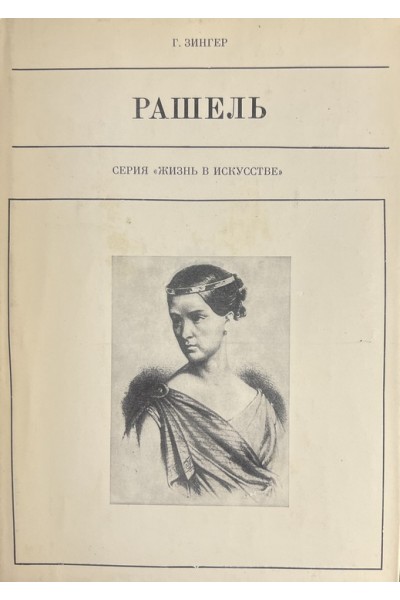 Г. ЗИНГЕР

РАШЕЛЬ

СЕРИЯ «ЖИЗНЬ В ИСКУССТВЕ»